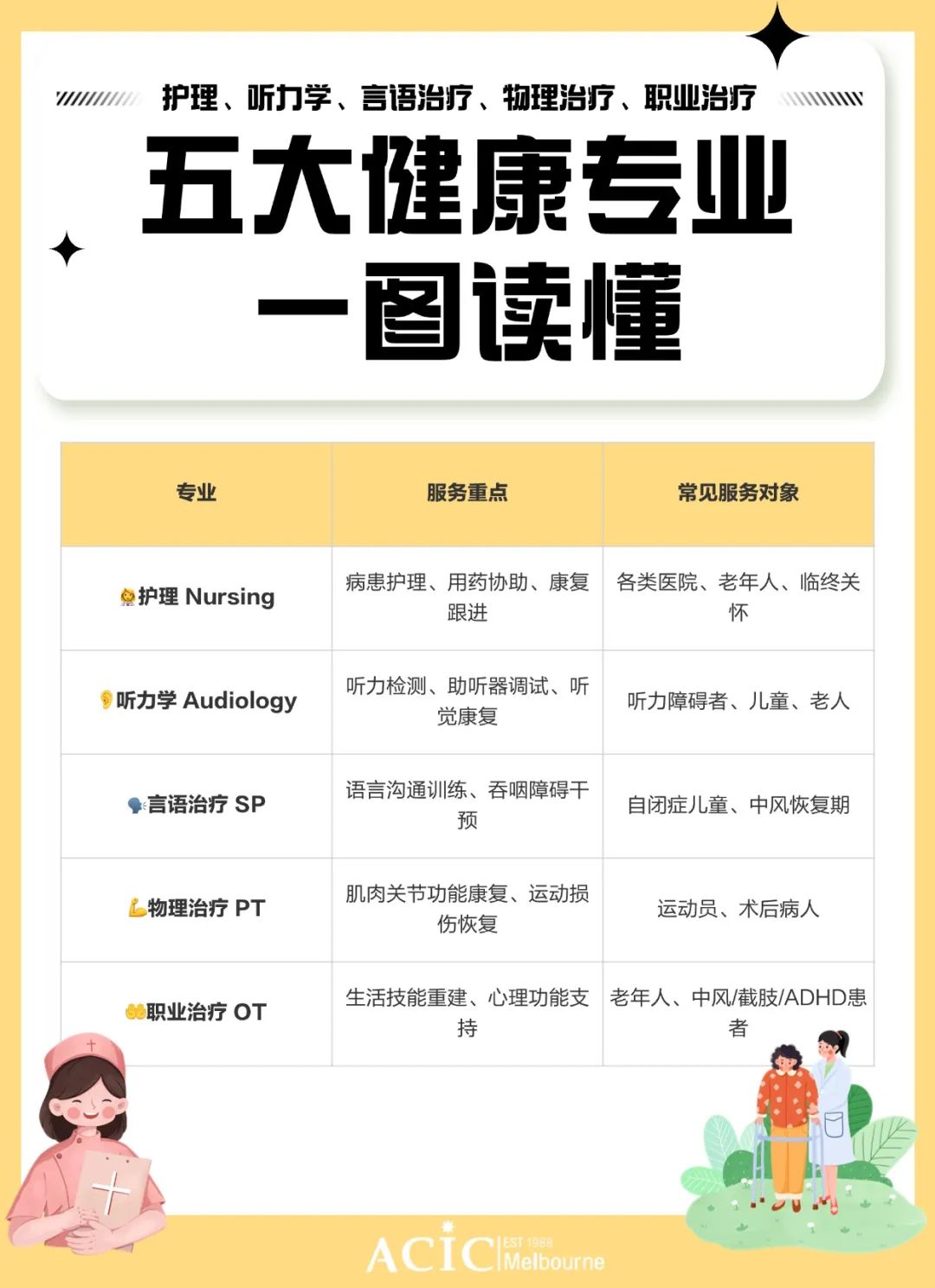 护理、听力学、言语治疗、物理治疗、职业治疗

五大健康专业
一图读懂

| 专业 | 服务重点 | 常见服务对象 |
|---|---|---|
| 护理 Nursing | 病患护理、用药协助、康复跟进 | 各类医院、老年人、临终关怀 |
| 听力学 Audiology | 听力检测、助听器调试、听觉康复 | 听力障碍者、儿童、老人 |
| 言语治疗 SP | 语言沟通训练、吞咽障碍干预 | 自闭症儿童、中风恢复期 |
| 物理治疗 PT | 肌肉关节功能康复、运动损伤恢复 | 运动员、术后病人 |
| 职业治疗 OT | 生活技能重建、心理功能支持 | 老年人、中风/截肢/ADHD患者 |

ACIC EST 1988 Melbourne